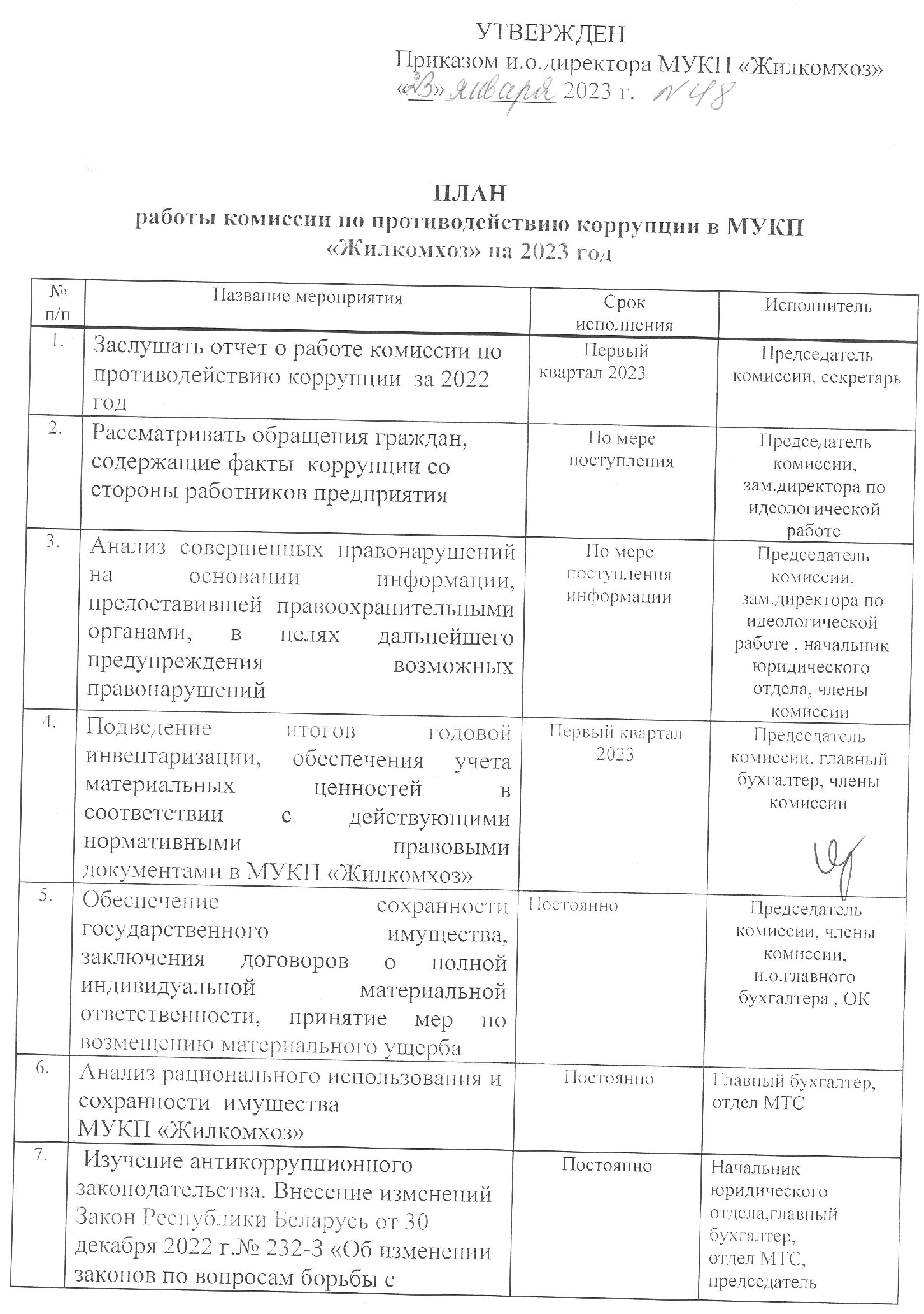 УТВЕРЖДЕН
Приказом и.о.директора МУКП «Жилкомхоз»
«23» января 2023 г. №48

ПЛАН
работы комиссии по противодействию коррупции в МУКП «Жилкомхоз» на 2023 год

| № п/п | Название мероприятия | Срок исполнения | Исполнитель |
|---|---|---|---|
| 1. | Заслушать отчет о работе комиссии по противодействию коррупции за 2022 год | Первый квартал 2023 | Председатель комиссии, секретарь |
| 2. | Рассматривать обращения граждан, содержащие факты коррупции со стороны работников предприятия | По мере поступления | Председатель комиссии, зам.директора по идеологической работе |
| 3. | Анализ совершенных правонарушений на основании информации, предоставившей правоохранительными органами, в целях дальнейшего предупреждения возможных правонарушений | По мере поступления информации | Председатель комиссии, зам.директора по идеологической работе , начальник юридического отдела, члены комиссии |
| 4. | Подведение итогов годовой инвентаризации, обеспечения учета материальных ценностей в соответствии с действующими нормативными правовыми документами в МУКП «Жилкомхоз» | Первый квартал 2023 | Председатель комиссии, главный бухгалтер, члены комиссии |
| 5. | Обеспечение сохранности государственного имущества, заключения договоров о полной индивидуальной материальной ответственности, принятие мер по возмещению материального ущерба | Постоянно | Председатель комиссии, члены комиссии, и.о.главного бухгалтера , ОК |
| 6. | Анализ рационального использования и сохранности имущества МУКП «Жилкомхоз» | Постоянно | Главный бухгалтер, отдел МТС |
| 7. | Изучение антикоррупционного законодательства. Внесение изменений Закон Республики Беларусь от 30 декабря 2022 г.№ 232-З «Об изменении законов по вопросам борьбы с | Постоянно | Начальник юридического отдела,главный бухгалтер, отдел МТС, председатель |